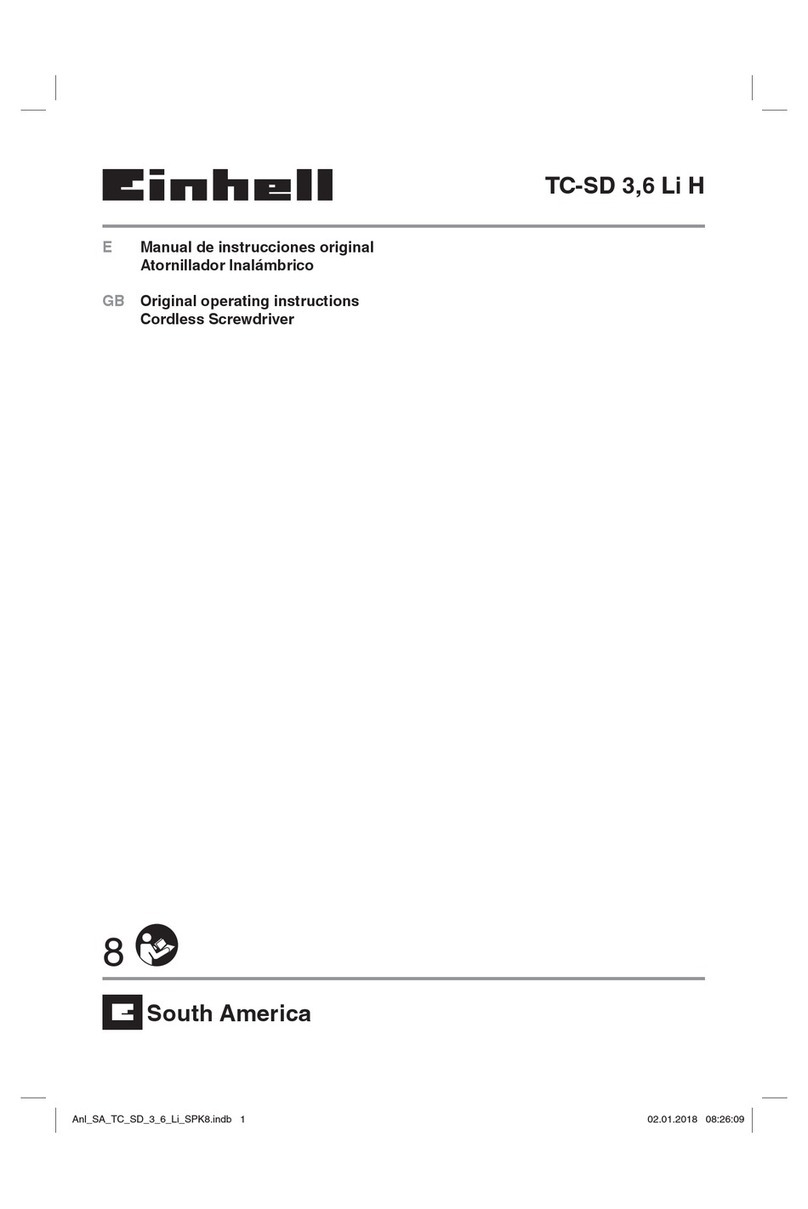 Einhell

TC-SD 3,6 Li H

E Manual de instrucciones original
Atornillador Inalámbrico

GB Original operating instructions
Cordless Screwdriver

8

South America

Anl_SA_TC_SD_3_6_Li_SPK8.indb 1

02.01.2018 08:26:09